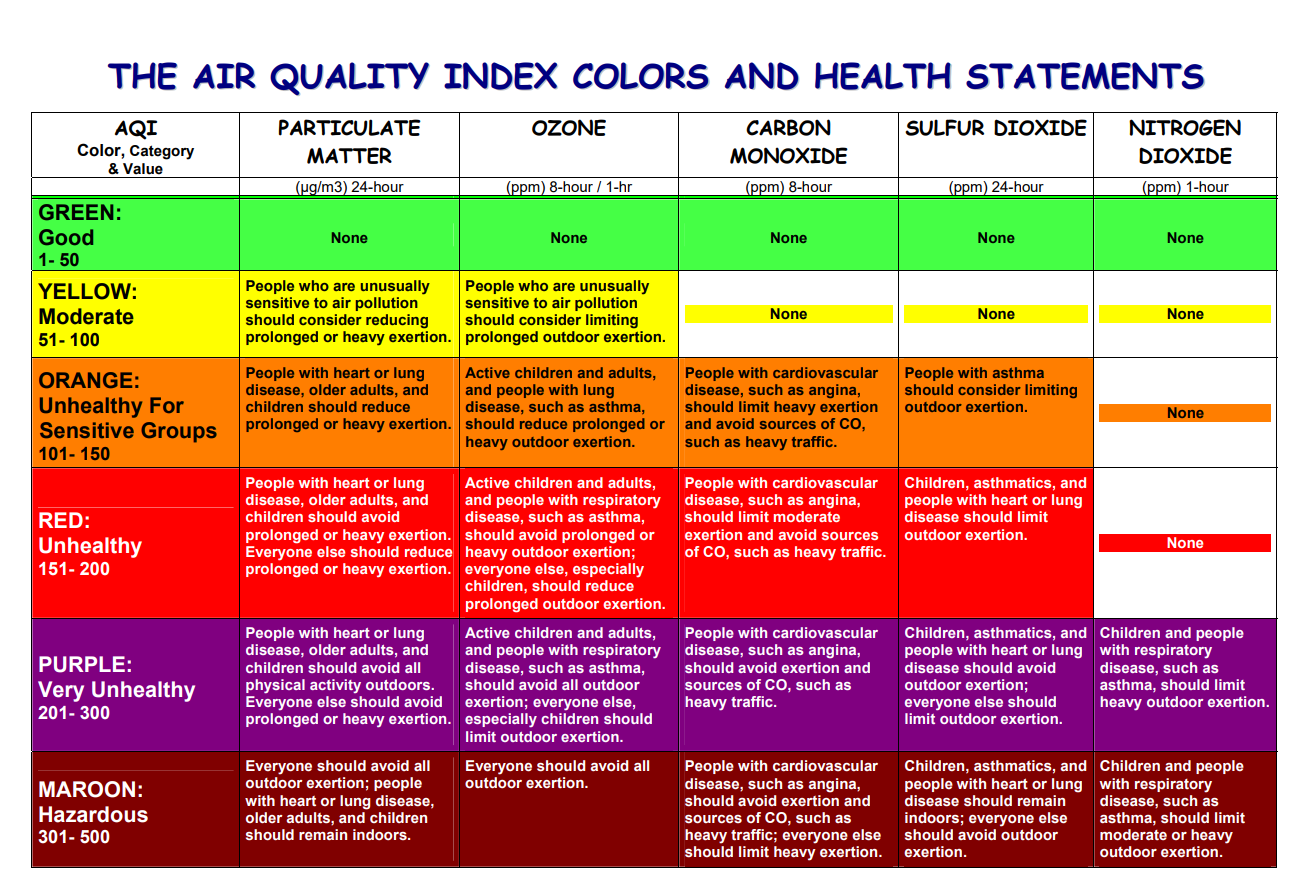 THE AIR QUALITY INDEX COLORS AND HEALTH STATEMENTS

| AQI Color, Category & Value | PARTICULATE MATTER | OZONE | CARBON MONOXIDE | SULFUR DIOXIDE | NITROGEN DIOXIDE |
|---|---|---|---|---|---|
| | (µg/m3) 24-hour | (ppm) 8-hour / 1-hr | (ppm) 8-hour | (ppm) 24-hour | (ppm) 1-hour |
| GREEN: Good 1- 50 | None | None | None | None | None |
| YELLOW: Moderate 51- 100 | People who are unusually sensitive to air pollution should consider reducing prolonged or heavy exertion. | People who are unusually sensitive to air pollution should consider limiting prolonged outdoor exertion. | None | None | None |
| ORANGE: Unhealthy For Sensitive Groups 101- 150 | People with heart or lung disease, older adults, and children should reduce prolonged or heavy exertion. | Active children and adults, and people with lung disease, such as asthma, should reduce prolonged or heavy outdoor exertion. | People with cardiovascular disease, such as angina, should limit heavy exertion and avoid sources of CO, such as heavy traffic. | People with asthma should consider limiting outdoor exertion. | None |
| RED: Unhealthy 151- 200 | People with heart or lung disease, older adults, and children should avoid prolonged or heavy exertion. Everyone else should reduce prolonged or heavy exertion. | Active children and adults, and people with respiratory disease, such as asthma, should avoid prolonged or heavy outdoor exertion; everyone else, especially children, should reduce prolonged outdoor exertion. | People with cardiovascular disease, such as angina, should limit moderate exertion and avoid sources of CO, such as heavy traffic. | Children, asthmatics, and people with heart or lung disease should limit outdoor exertion. | None |
| PURPLE: Very Unhealthy 201- 300 | People with heart or lung disease, older adults, and children should avoid all physical activity outdoors. Everyone else should avoid prolonged or heavy exertion. | Active children and adults, and people with respiratory disease, such as asthma, should avoid all outdoor exertion; everyone else, especially children should limit outdoor exertion. | People with cardiovascular disease, such as angina, should avoid exertion and sources of CO, such as heavy traffic. | Children, asthmatics, and people with heart or lung disease should avoid outdoor exertion; everyone else should limit outdoor exertion. | Children and people with respiratory disease, such as asthma, should limit heavy outdoor exertion. |
| MAROON: Hazardous 301- 500 | Everyone should avoid all outdoor exertion; people with heart or lung disease, older adults, and children should remain indoors. | Everyone should avoid all outdoor exertion. | People with cardiovascular disease, such as angina, should avoid exertion and sources of CO, such as heavy traffic; everyone else should limit heavy exertion. | Children, asthmatics, and people with heart or lung disease should remain indoors; everyone else should avoid outdoor exertion. | Children and people with respiratory disease, such as asthma, should limit moderate or heavy outdoor exertion. |